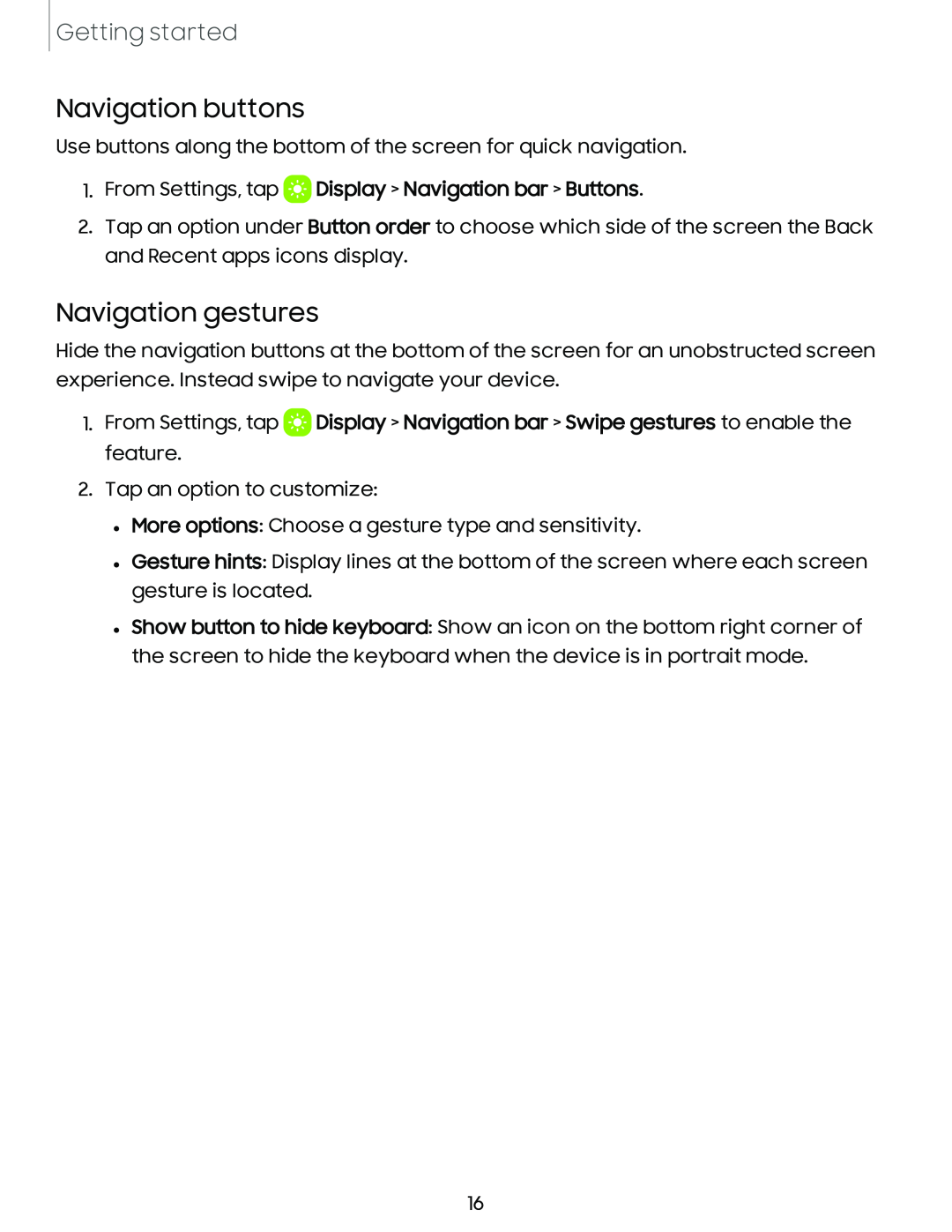 Getting started

Navigation buttons

Use buttons along the bottom of the screen for quick navigation.

1. From Settings, tap Display > Navigation bar > Buttons.

2. Tap an option under Button order to choose which side of the screen the Back and Recent apps icons display.

Navigation gestures

Hide the navigation buttons at the bottom of the screen for an unobstructed screen experience. Instead swipe to navigate your device.

1. From Settings, tap Display > Navigation bar > Swipe gestures to enable the feature.

2. Tap an option to customize:

• More options: Choose a gesture type and sensitivity.

• Gesture hints: Display lines at the bottom of the screen where each screen gesture is located.

• Show button to hide keyboard: Show an icon on the bottom right corner of the screen to hide the keyboard when the device is in portrait mode.

16